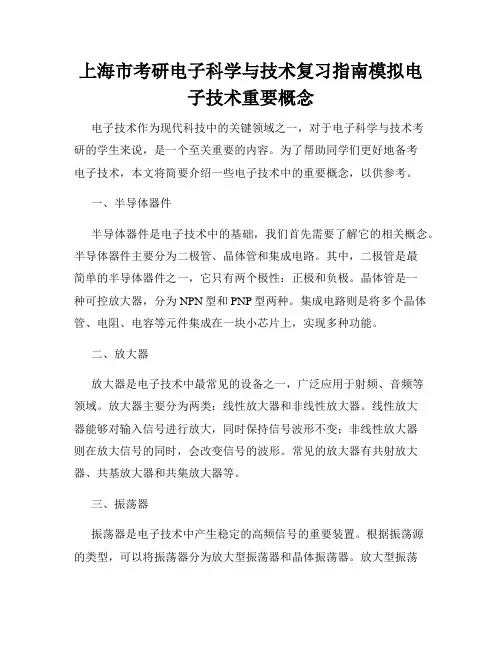 上海市考研电子科学与技术复习指南模拟电子技术重要概念

电子技术作为现代科技中的关键领域之一，对于电子科学与技术考研的学生来说，是一个至关重要的内容。为了帮助同学们更好地备考电子技术，本文将简要介绍一些电子技术中的重要概念，以供参考。

一、半导体器件

半导体器件是电子技术中的基础，我们首先需要了解它的相关概念。半导体器件主要分为二极管、晶体管和集成电路。其中，二极管是最简单的半导体器件之一，它只有两个极性：正极和负极。晶体管是一种可控放大器，分为NPN型和PNP型两种。集成电路则是将多个晶体管、电阻、电容等元件集成在一块小芯片上，实现多种功能。

二、放大器

放大器是电子技术中最常见的设备之一，广泛应用于射频、音频等领域。放大器主要分为两类：线性放大器和非线性放大器。线性放大器能够对输入信号进行放大，同时保持信号波形不变；非线性放大器则在放大信号的同时，会改变信号的波形。常见的放大器有共射放大器、共基放大器和共集放大器等。

三、振荡器

振荡器是电子技术中产生稳定的高频信号的重要装置。根据振荡源的类型，可以将振荡器分为放大型振荡器和晶体振荡器。放大型振荡